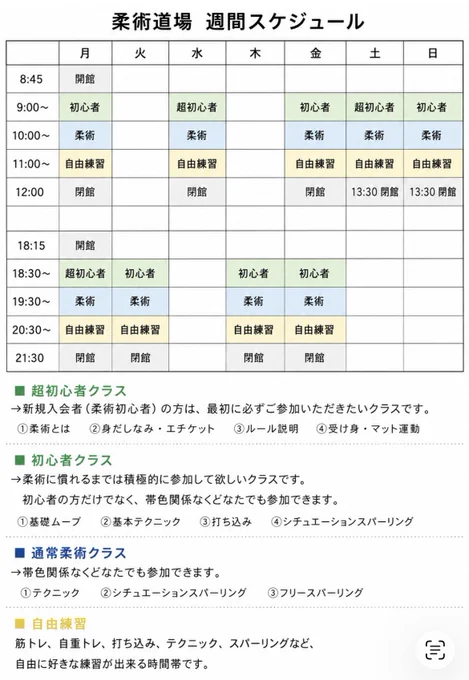 柔術道場　週間スケジュール

| | 月 | 火 | 水 | 木 | 金 | 土 | 日 |
|---|---|---|---|---|---|---|---|
| 8:45 | 開館 | | | | | | |
| 9:00～ | 初心者 | | 超初心者 | | 初心者 | 超初心者 | 初心者 |
| 10:00～ | 柔術 | | 柔術 | | 柔術 | 柔術 | 柔術 |
| 11:00～ | 自由練習 | | 自由練習 | | 自由練習 | 自由練習 | 自由練習 |
| 12:00 | 閉館 | | 閉館 | | 閉館 | 13:30 閉館 | 13:30 閉館 |
| | | | | | | | |
| 18:15 | 開館 | | | | | | |
| 18:30～ | 超初心者 | 初心者 | | 初心者 | 初心者 | | |
| 19:30～ | 柔術 | 柔術 | | 柔術 | 柔術 | | |
| 20:30～ | 自由練習 | 自由練習 | | 自由練習 | 自由練習 | | |
| 21:30 | 閉館 | 閉館 | | 閉館 | 閉館 | | |

■ 超初心者クラス
→新規入会者（柔術初心者）の方は、最初に必ずご参加いただきたいクラスです。
①柔術とは　②身だしなみ・エチケット　③ルール説明　④受け身・マット運動

■ 初心者クラス
→柔術に慣れるまでは積極的に参加して欲しいクラスです。
初心者の方だけでなく、帯色関係なくどなたでも参加できます。
①基礎ムーブ　②基本テクニック　③打ち込み　④シチュエーションスパーリング

■ 通常柔術クラス
→帯色関係なくどなたでも参加できます。
①テクニック　②シチュエーションスパーリング　③フリースパーリング

■ 自由練習
筋トレ、自重トレ、打ち込み、テクニック、スパーリングなど、
自由に好きな練習が出来る時間帯です。